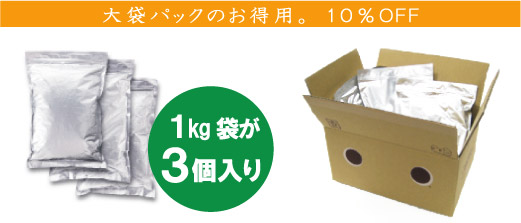 大袋パックのお得用。 10％OFF

1kg 袋が
3個入り